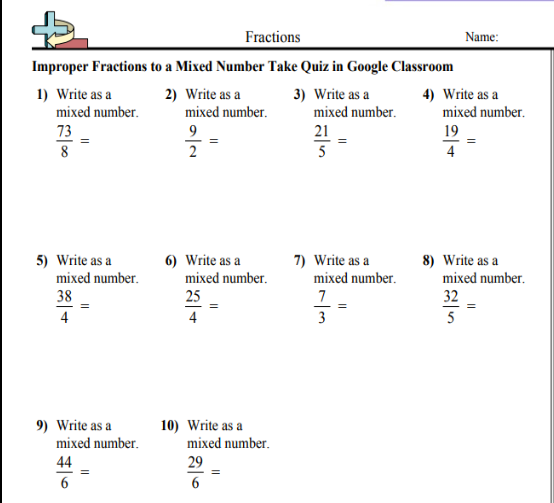 Fractions Name:

**Improper Fractions to a Mixed Number Take Quiz in Google Classroom**

1) Write as a mixed number.
$\frac{73}{8} =$

2) Write as a mixed number.
$\frac{9}{2} =$

3) Write as a mixed number.
$\frac{21}{5} =$

4) Write as a mixed number.
$\frac{19}{4} =$

5) Write as a mixed number.
$\frac{38}{4} =$

6) Write as a mixed number.
$\frac{25}{4} =$

7) Write as a mixed number.
$\frac{7}{3} =$

8) Write as a mixed number.
$\frac{32}{5} =$

9) Write as a mixed number.
$\frac{44}{6} =$

10) Write as a mixed number.
$\frac{29}{6} =$